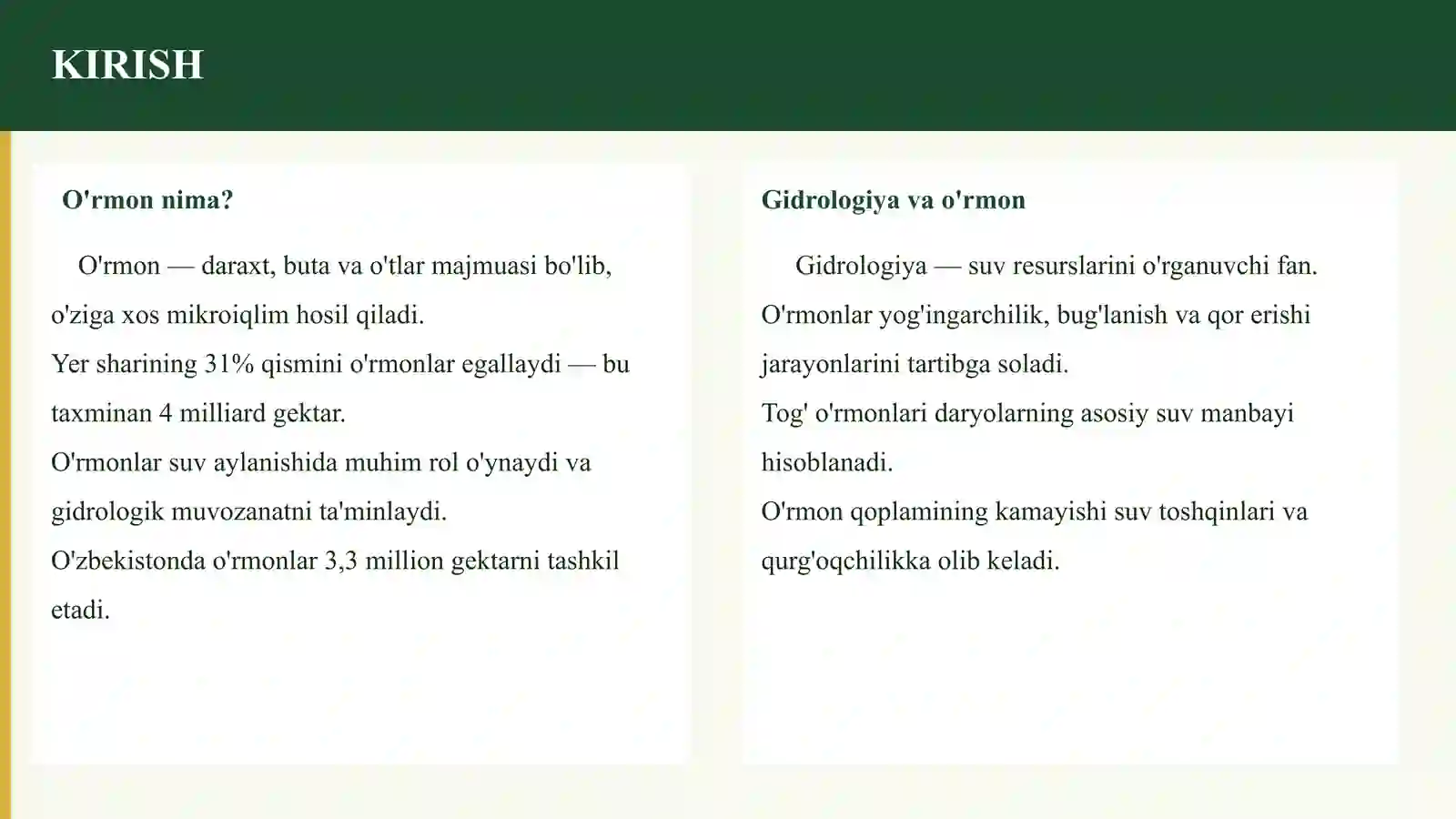 KIRISH

O'rmon nima?

O'rmon — daraxt, buta va o'tlar majmuasi bo'lib, o'ziga xos mikroiqlim hosil qiladi.

Yer sharining 31% qismini o'rmonlar egallaydi — bu taxminan 4 milliard gektar.

O'rmonlar suv aylanishida muhim rol o'ynaydi va gidrologik muvozanatni ta'minlaydi.

O'zbekistonda o'rmonlar 3,3 million gektarni tashkil etadi.

Gidrologiya va o'rmon

Gidrologiya — suv resurslarini o'rganuvchi fan.

O'rmonlar yog'ingarchilik, bug'lanish va qor erishi jarayonlarini tartibga soladi.

Tog' o'rmonlari daryolarning asosiy suv manbayi hisoblanadi.

O'rmon qoplamining kamayishi suv toshqinlari va qurg'oqchilikka olib keladi.